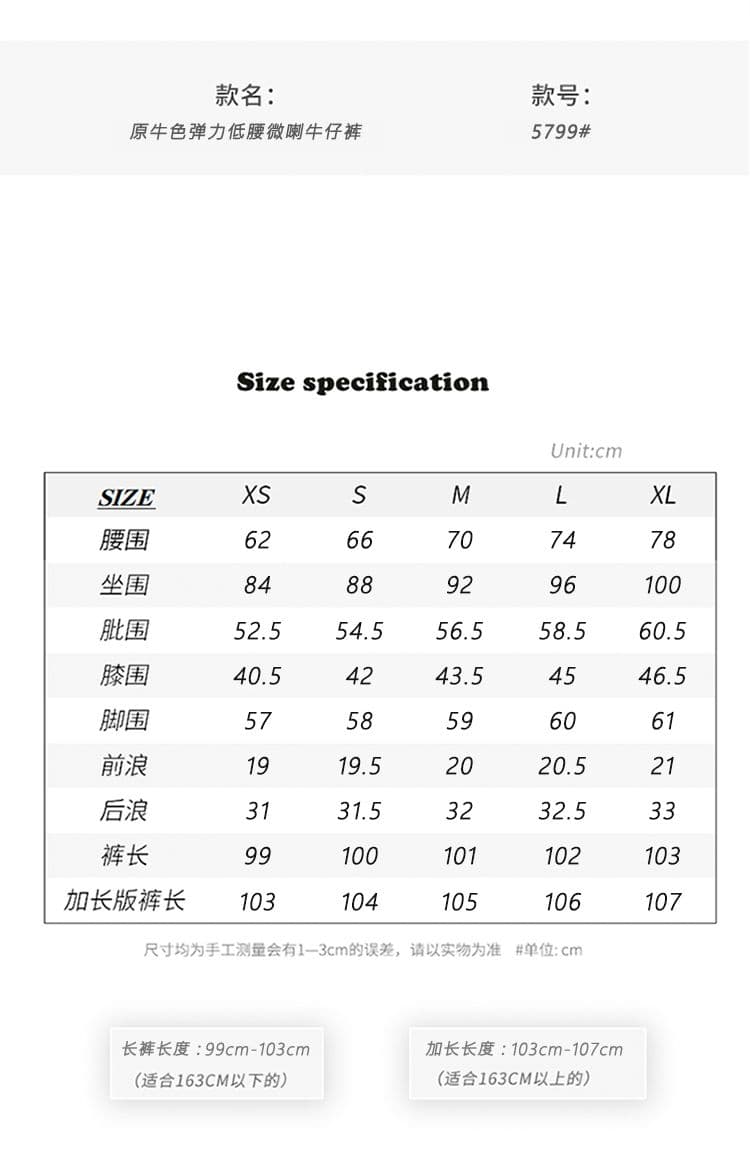 款名：
原牛色弹力低腰微喇牛仔裤

款号：
5799#

Size specification

Unit:cm

| SIZE | XS | S | M | L | XL |
|---|---|---|---|---|---|
| 腰围 | 62 | 66 | 70 | 74 | 78 |
| 坐围 | 84 | 88 | 92 | 96 | 100 |
| 肶围 | 52.5 | 54.5 | 56.5 | 58.5 | 60.5 |
| 膝围 | 40.5 | 42 | 43.5 | 45 | 46.5 |
| 脚围 | 57 | 58 | 59 | 60 | 61 |
| 前浪 | 19 | 19.5 | 20 | 20.5 | 21 |
| 后浪 | 31 | 31.5 | 32 | 32.5 | 33 |
| 裤长 | 99 | 100 | 101 | 102 | 103 |
| 加长版裤长 | 103 | 104 | 105 | 106 | 107 |

尺寸均为手工测量会有1—3cm的误差，请以实物为准 #单位: cm

长裤长度：99cm-103cm
（适合163CM以下的）

加长长度：103cm-107cm
（适合163CM以上的）